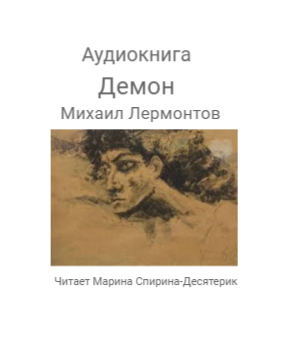 Аудиокнига
Демон
Михаил Лермонтов

Читает Марина Спирина-Десятерик